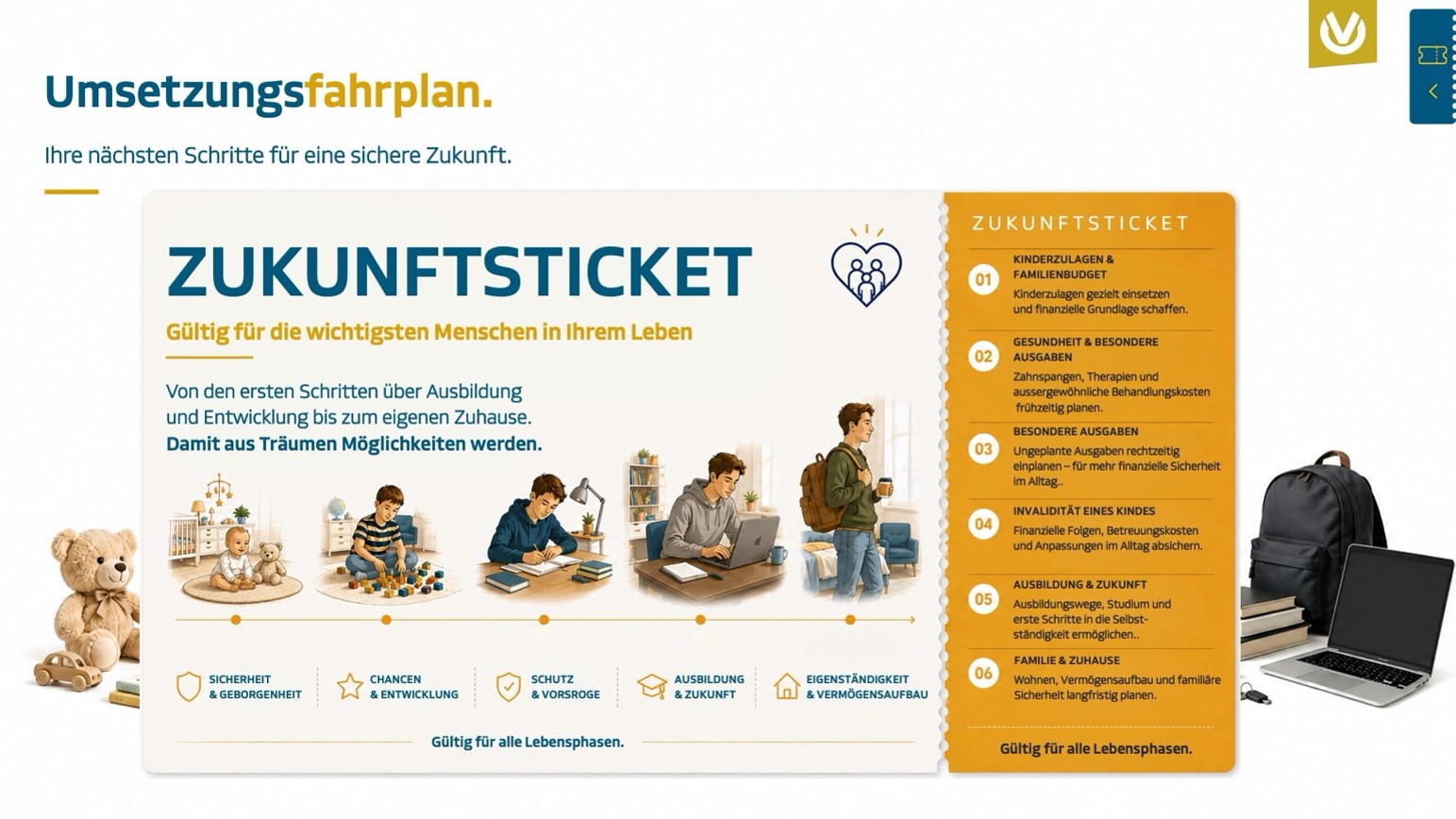 Umsetzungsfahrplan.

Ihre nächsten Schritte für eine sichere Zukunft.

ZUKUNFTSTICKET

Gültig für die wichtigsten Menschen in Ihrem Leben

Von den ersten Schritten über Ausbildung und Entwicklung bis zum eigenen Zuhause. Damit aus Träumen Möglichkeiten werden.

SICHERHEIT & GEBORGENHEIT

CHANCEN & ENTWICKLUNG

SCHUTZ & VORSROGE

AUSBILDUNG & ZUKUNFT

EIGENSTÄNDIGKEIT & VERMÖGENSAUFBAU

Gültig für alle Lebensphasen.

ZUKUNFTSTICKET

01 KINDERZULAGEN & FAMILIENBUDGET
Kinderzulagen gezielt einsetzen und finanzielle Grundlage schaffen.

02 GESUNDHEIT & BESONDERE AUSGABEN
Zahnspangen, Therapien und aussergewöhnliche Behandlungskosten frühzeitig planen.

03 BESONDERE AUSGABEN
Ungeplante Ausgaben rechtzeitig einplanen – für mehr finanzielle Sicherheit im Alltag..

04 INVALIDITÄT EINES KINDES
Finanzielle Folgen, Betreuungskosten und Anpassungen im Alltag absichern.

05 AUSBILDUNG & ZUKUNFT
Ausbildungswege, Studium und erste Schritte in die Selbstständigkeit ermöglichen..

06 FAMILIE & ZUHAUSE
Wohnen, Vermögensaufbau und familiäre Sicherheit langfristig planen.

Gültig für alle Lebensphasen.